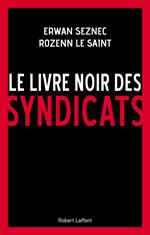 ERWAN SEZNEC
ROZENN LE SAINT

LE LIVRE NOIR DES
SYNDICATS

Robert Laffont